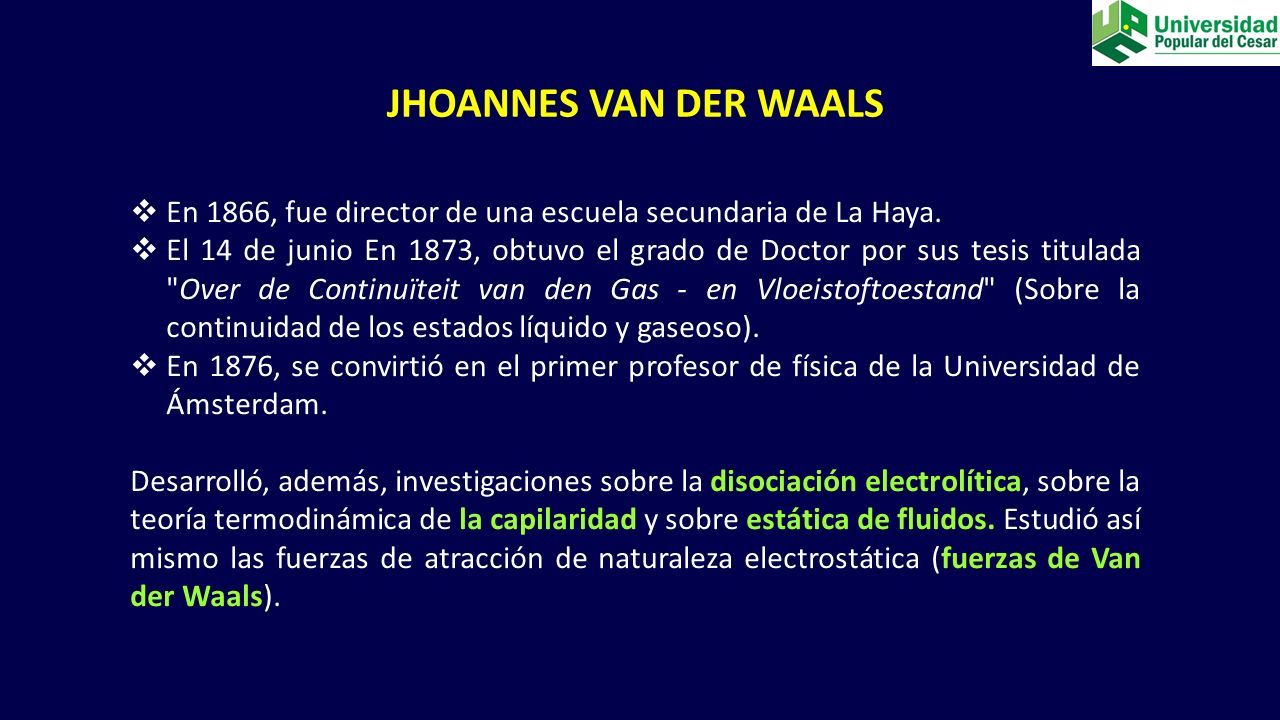 Universidad Popular del Cesar

JHOANNES VAN DER WAALS

❖ En 1866, fue director de una escuela secundaria de La Haya.
❖ El 14 de junio En 1873, obtuvo el grado de Doctor por sus tesis titulada "Over de Continuïteit van den Gas - en Vloeistoftoestand" (Sobre la continuidad de los estados líquido y gaseoso).
❖ En 1876, se convirtió en el primer profesor de física de la Universidad de Ámsterdam.

Desarrolló, además, investigaciones sobre la disociación electrolítica, sobre la teoría termodinámica de la capilaridad y sobre estática de fluidos. Estudió así mismo las fuerzas de atracción de naturaleza electrostática (fuerzas de Van der Waals).